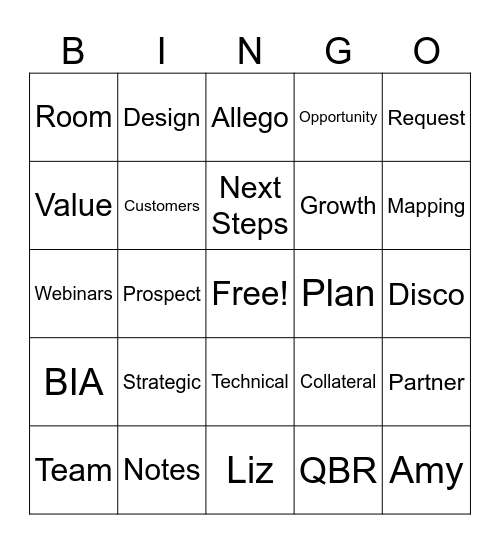 | B | I | N | G | O |
|---|---|---|---|---|
| Room | Design | Allego | Opportunity | Request |
| Value | Customers | Next Steps | Growth | Mapping |
| Webinars | Prospect | Free! | Plan | Disco |
| BIA | Strategic | Technical | Collateral | Partner |
| Team | Notes | Liz | QBR | Amy |